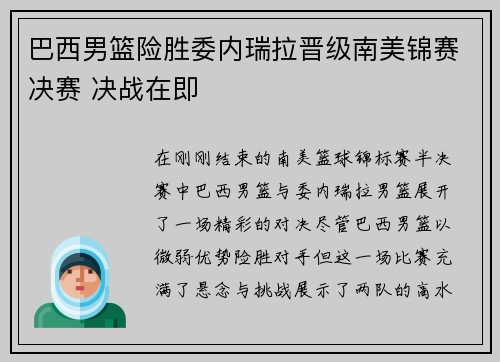 巴西男篮险胜委内瑞拉晋级南美锦赛决赛 决战在即

在刚刚结束的南美篮球锦标赛半决赛中巴西男篮与委内瑞拉男篮展开了一场精彩的对决尽管巴西男篮以微弱优势险胜对手但这一场比赛充满了悬念与挑战展示了两队的高水